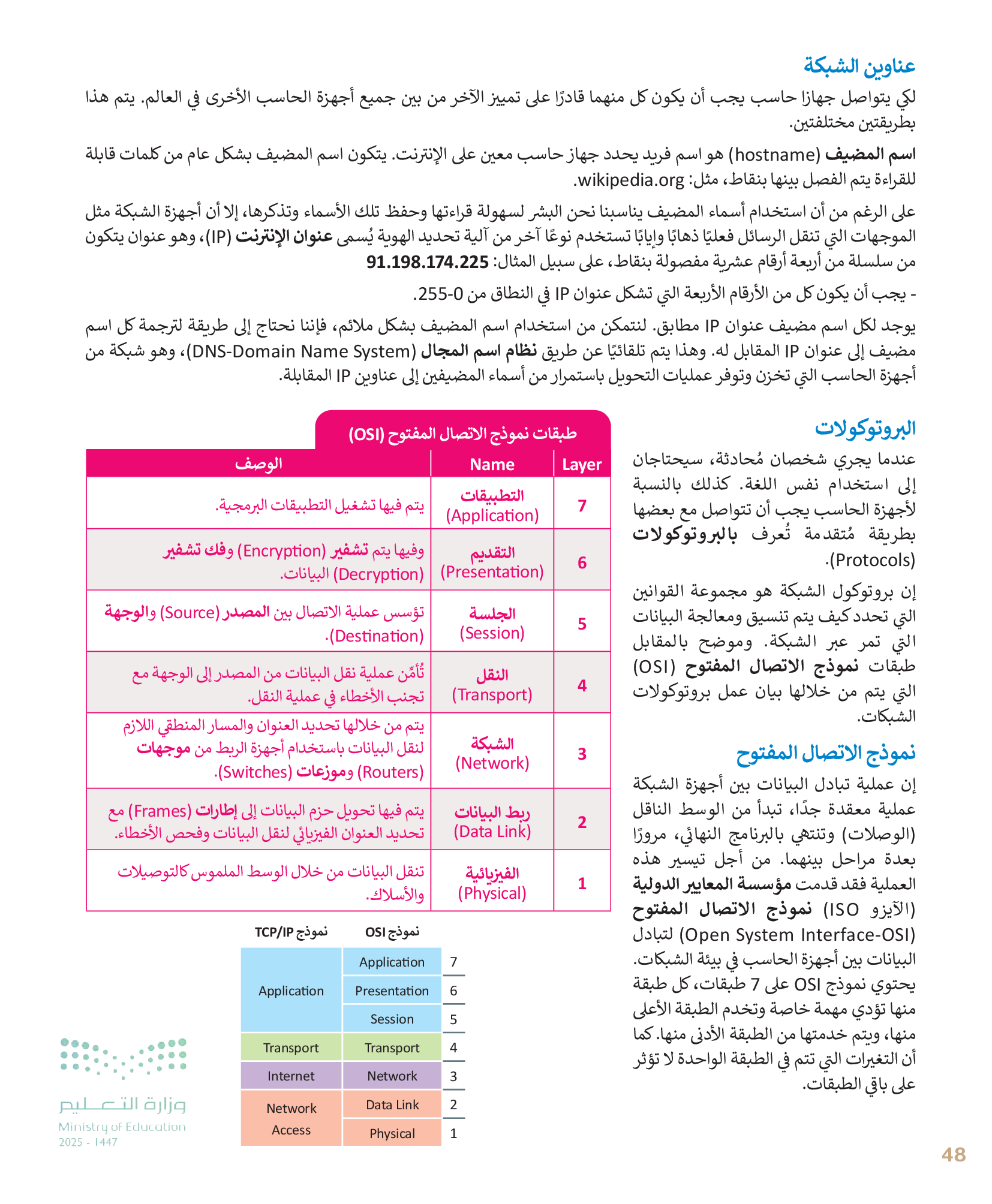 عناوين الشبكة

لكي يتواصل جهازا حاسب يجب أن يكون كل منهما قادرًا على تمييز الآخر من بين جميع أجهزة الحاسب الأخرى في العالم. يتم هذا بطريقتين مختلفتين.

اسم المضيف (hostname) هو اسم فريد يحدد جهاز حاسب معين على الإنترنت. يتكون اسم المضيف بشكل عام من كلمات قابلة للقراءة يتم الفصل بينها بنقاط، مثل: wikipedia.org.

على الرغم من أن استخدام أسماء المضيف يناسبنا نحن البشر لسهولة قراءتها وحفظ تلك الأسماء وتذكرها، إلا أن أجهزة الشبكة مثل الموجهات التي تنقل الرسائل فعليًا ذهابًا وإيابًا تستخدم نوعًا آخر من آلية تحديد الهوية يُسمى عنوان الإنترنت (IP)، وهو عنوان يتكون من سلسلة من أربعة أرقام عشرية مفصولة بنقاط، على سبيل المثال: 91.198.174.225

- يجب أن يكون كل من الأرقام الأربعة التي تشكل عنوان IP في النطاق من 0-255.

يوجد لكل اسم مضيف عنوان IP مطابق. لنتمكن من استخدام اسم المضيف بشكل ملائم، فإننا نحتاج إلى طريقة لترجمة كل اسم مضيف إلى عنوان IP المقابل له. وهذا يتم تلقائيًا عن طريق نظام اسم المجال (DNS-Domain Name System)، وهو شبكة من أجهزة الحاسب التي تخزن وتوفر عمليات التحويل باستمرار من أسماء المضيفين إلى عناوين IP المقابلة.

البروتوكولات

عندما يجري شخصان مُحادثة، سيحتاجان إلى استخدام نفس اللغة. كذلك بالنسبة لأجهزة الحاسب يجب أن تتواصل مع بعضها بطريقة مُتقدمة تُعرف بالبروتوكولات (Protocols).

إن بروتوكول الشبكة هو مجموعة القوانين التي تحدد كيف يتم تنسيق ومعالجة البيانات التي تمر عبر الشبكة. وموضح بالمقابل طبقات نموذج الاتصال المفتوح (OSI) التي يتم من خلالها بيان عمل بروتوكولات الشبكات.

نموذج الاتصال المفتوح

إن عملية تبادل البيانات بين أجهزة الشبكة عملية معقدة جدًا، تبدأ من الوسط الناقل (الوصلات) وتنتهي بالبرنامج النهائي، مرورًا بعدة مراحل بينهما. من أجل تيسير هذه العملية فقد قدمت مؤسسة المعايير الدولية (الآيزو ISO) نموذج الاتصال المفتوح (Open System Interface-OSI) لتبادل البيانات بين أجهزة الحاسب في بيئة الشبكات. يحتوي نموذج OSI على 7 طبقات، كل طبقة منها تؤدي مهمة خاصة وتخدم الطبقة الأعلى منها، ويتم خدمتها من الطبقة الأدنى منها. كما أن التغيرات التي تتم في الطبقة الواحدة لا تؤثر على باقي الطبقات.

طبقات نموذج الاتصال المفتوح (OSI)

| Layer | Name | الوصف |
|---|---|---|
| 7 | التطبيقات (Application) | يتم فيها تشغيل التطبيقات البرمجية. |
| 6 | التقديم (Presentation) | وفيها يتم تشفير (Encryption) وفك تشفير (Decryption) البيانات. |
| 5 | الجلسة (Session) | تؤسس عملية الاتصال بين المصدر (Source) والوجهة (Destination). |
| 4 | النقل (Transport) | تُأمِّن عملية نقل البيانات من المصدر إلى الوجهة مع تجنب الأخطاء في عملية النقل. |
| 3 | الشبكة (Network) | يتم من خلالها تحديد العنوان والمسار المنطقي اللازم لنقل البيانات باستخدام أجهزة الربط من موجهات (Routers) وموزعات (Switches). |
| 2 | ربط البيانات (Data Link) | يتم فيها تحويل حزم البيانات إلى إطارات (Frames) مع تحديد العنوان الفيزيائي لنقل البيانات وفحص الأخطاء. |
| 1 | الفيزيائية (Physical) | تنقل البيانات من خلال الوسط الملموس كالتوصيلات والأسلاك. |

| نموذج TCP/IP | نموذج OSI | |
|---|---|---|
| Application | Application | 7 |
| | Presentation | 6 |
| | Session | 5 |
| Transport | Transport | 4 |
| Internet | Network | 3 |
| Network Access | Data Link | 2 |
| | Physical | 1 |

وزارة التعليم
Ministry of Education
2025 - 1447

48